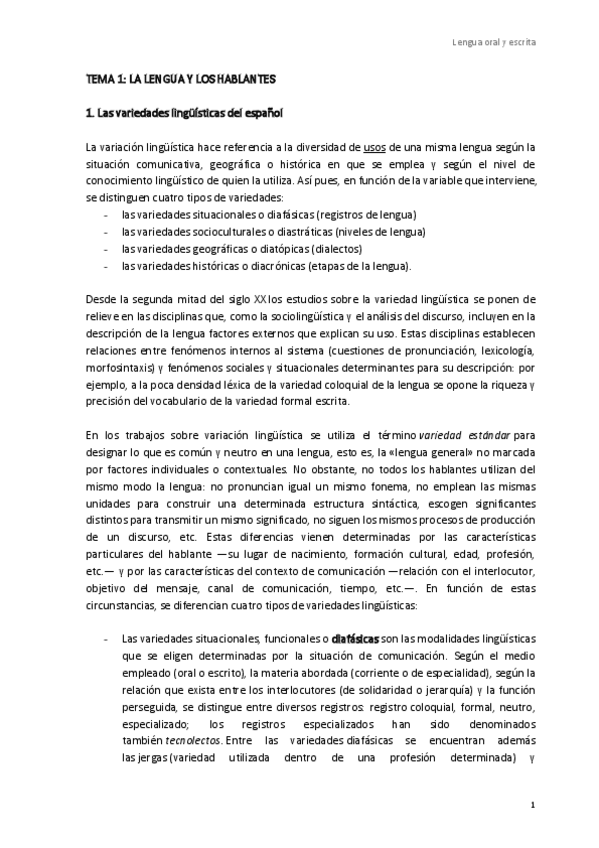 Lengua oral y escrita

TEMA 1: LA LENGUA Y LOS HABLANTES

1. Las variedades lingüísticas del español

La variación lingüística hace referencia a la diversidad de usos de una misma lengua según la situación comunicativa, geográfica o histórica en que se emplea y según el nivel de conocimiento lingüístico de quien la utiliza. Así pues, en función de la variable que interviene, se distinguen cuatro tipos de variedades:
- las variedades situacionales o diafásicas (registros de lengua)
- las variedades socioculturales o diastráticas (niveles de lengua)
- las variedades geográficas o diatópicas (dialectos)
- las variedades históricas o diacrónicas (etapas de la lengua).

Desde la segunda mitad del siglo XX los estudios sobre la variedad lingüística se ponen de relieve en las disciplinas que, como la sociolingüística y el análisis del discurso, incluyen en la descripción de la lengua factores externos que explican su uso. Estas disciplinas establecen relaciones entre fenómenos internos al sistema (cuestiones de pronunciación, lexicología, morfosintaxis) y fenómenos sociales y situacionales determinantes para su descripción: por ejemplo, a la poca densidad léxica de la variedad coloquial de la lengua se opone la riqueza y precisión del vocabulario de la variedad formal escrita.

En los trabajos sobre variación lingüística se utiliza el término variedad estándar para designar lo que es común y neutro en una lengua, esto es, la «lengua general» no marcada por factores individuales o contextuales. No obstante, no todos los hablantes utilizan del mismo modo la lengua: no pronuncian igual un mismo fonema, no emplean las mismas unidades para construir una determinada estructura sintáctica, escogen significantes distintos para transmitir un mismo significado, no siguen los mismos procesos de producción de un discurso, etc. Estas diferencias vienen determinadas por las características particulares del hablante —su lugar de nacimiento, formación cultural, edad, profesión, etc.— y por las características del contexto de comunicación —relación con el interlocutor, objetivo del mensaje, canal de comunicación, tiempo, etc.—. En función de estas circunstancias, se diferencian cuatro tipos de variedades lingüísticas:

- Las variedades situacionales, funcionales o diafásicas son las modalidades lingüísticas que se eligen determinadas por la situación de comunicación. Según el medio empleado (oral o escrito), la materia abordada (corriente o de especialidad), según la relación que exista entre los interlocutores (de solidaridad o jerarquía) y la función perseguida, se distingue entre diversos registros: registro coloquial, formal, neutro, especializado; los registros especializados han sido denominados también tecnolectos. Entre las variedades diafásicas se encuentran además las jergas (variedad utilizada dentro de una profesión determinada) y

1